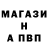 МАГАЗИ
Н
А ПВП